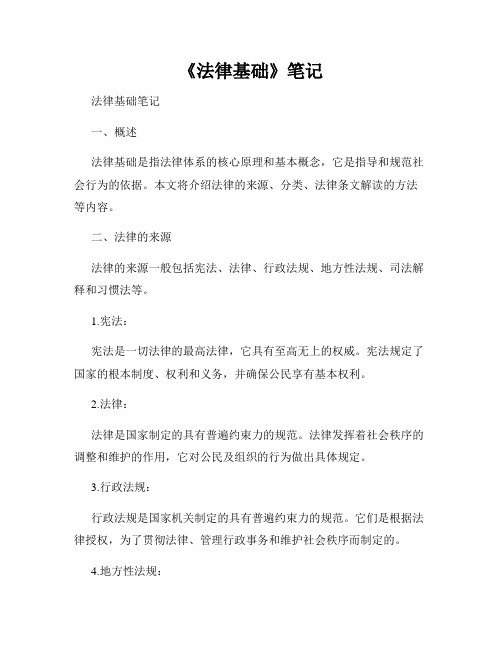 《法律基础》笔记

法律基础笔记

一、概述

法律基础是指法律体系的核心原理和基本概念，它是指导和规范社会行为的依据。本文将介绍法律的来源、分类、法律条文解读的方法等内容。

二、法律的来源

法律的来源一般包括宪法、法律、行政法规、地方性法规、司法解释和习惯法等。

1.宪法：

宪法是一切法律的最高法律，它具有至高无上的权威。宪法规定了国家的根本制度、权利和义务，并确保公民享有基本权利。

2.法律：

法律是国家制定的具有普遍约束力的规范。法律发挥着社会秩序的调整和维护的作用，它对公民及组织的行为做出具体规定。

3.行政法规：

行政法规是国家机关制定的具有普遍约束力的规范。它们是根据法律授权，为了贯彻法律、管理行政事务和维护社会秩序而制定的。

4.地方性法规：